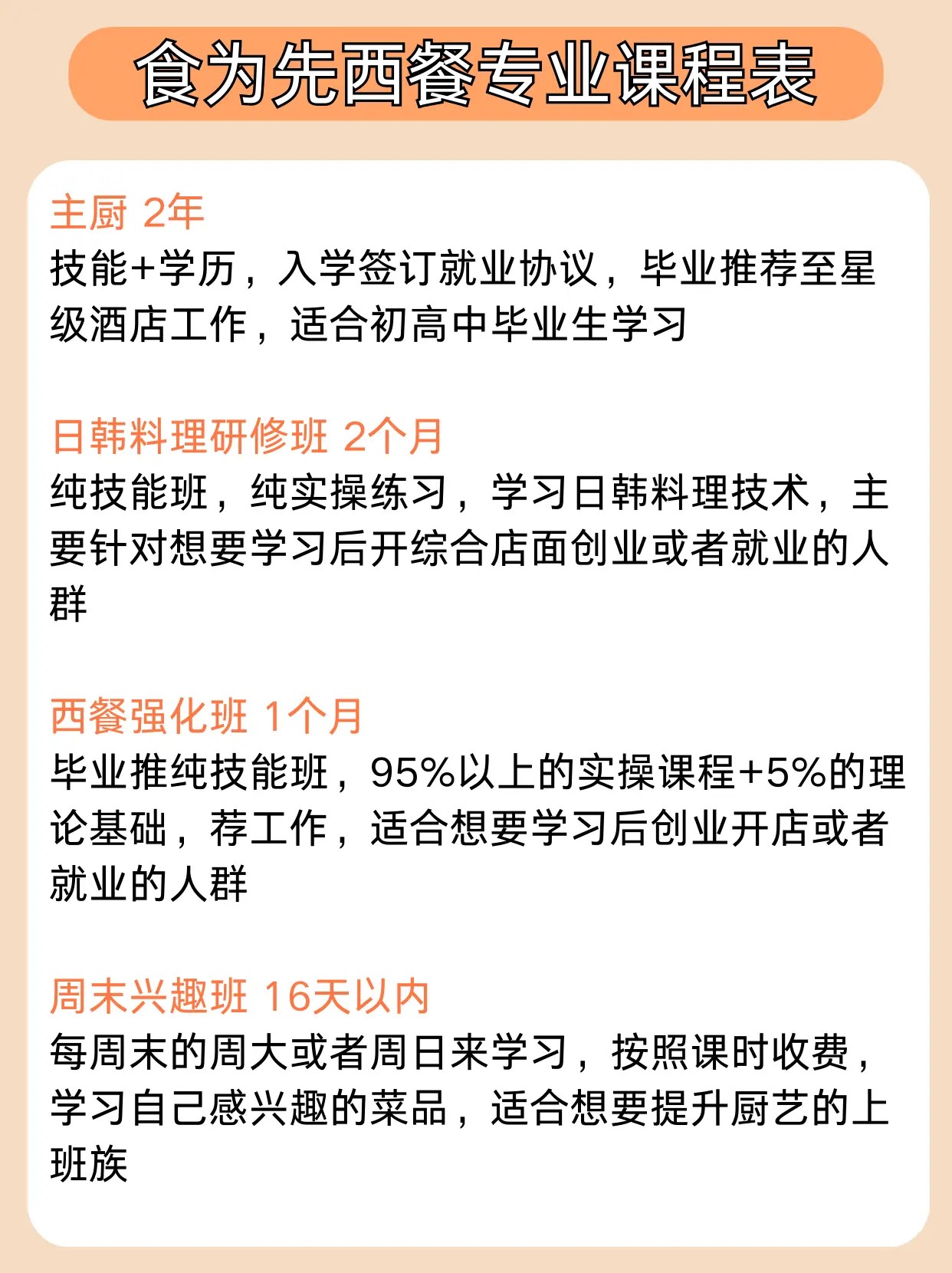 食为先西餐专业课程表

主厨 2年
技能+学历，入学签订就业协议，毕业推荐至星级酒店工作，适合初高中毕业生学习

日韩料理研修班 2个月
纯技能班，纯实操练习，学习日韩料理技术，主要针对想要学习后开综合店面创业或者就业的人群

西餐强化班 1个月
毕业推纯技能班，95%以上的实操课程+5%的理论基础，荐工作，适合想要学习后创业开店或者就业的人群

周末兴趣班 16天以内
每周末的周大或者周日来学习，按照课时收费，学习自己感兴趣的菜品，适合想要提升厨艺的上班族